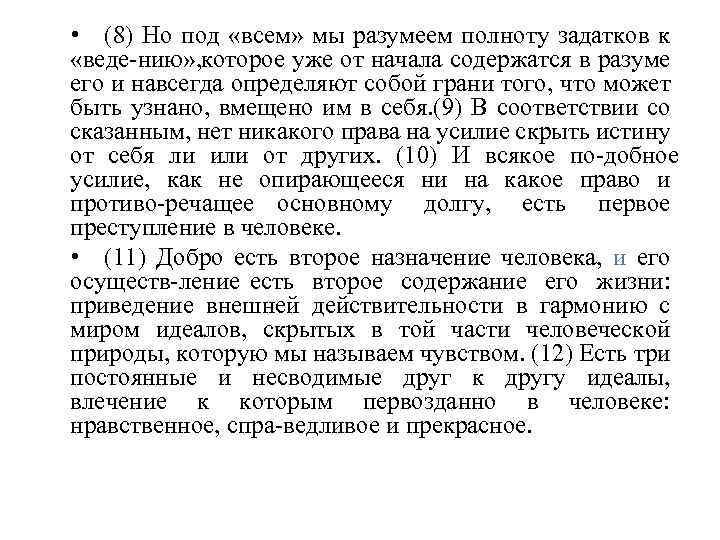 • (8) Но под «всем» мы разумеем полноту задатков к «веде-нию»,которое уже от начала содержатся в разуме его и навсегда определяют собой грани того, что может быть узнано, вмещено им в себя.(9) В соответствии со сказанным, нет никакого права на усилие скрыть истину от себя ли или от других. (10) И всякое по-добное усилие, как не опирающееся ни на какое право и противо-речащее основному долгу, есть первое преступление в человеке.

• (11) Добро есть второе назначение человека, и его осуществ-ление есть второе содержание его жизни: приведение внешней действительности в гармонию с миром идеалов, скрытых в той части человеческой природы, которую мы называем чувством. (12) Есть три постоянные и несводимые друг к другу идеалы, влечение к которым первозданно в человеке: нравственное, спра-ведливое и прекрасное.